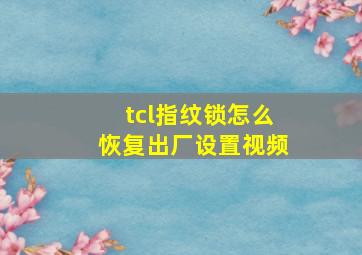 tcl指纹锁怎么
恢复出厂设置视频